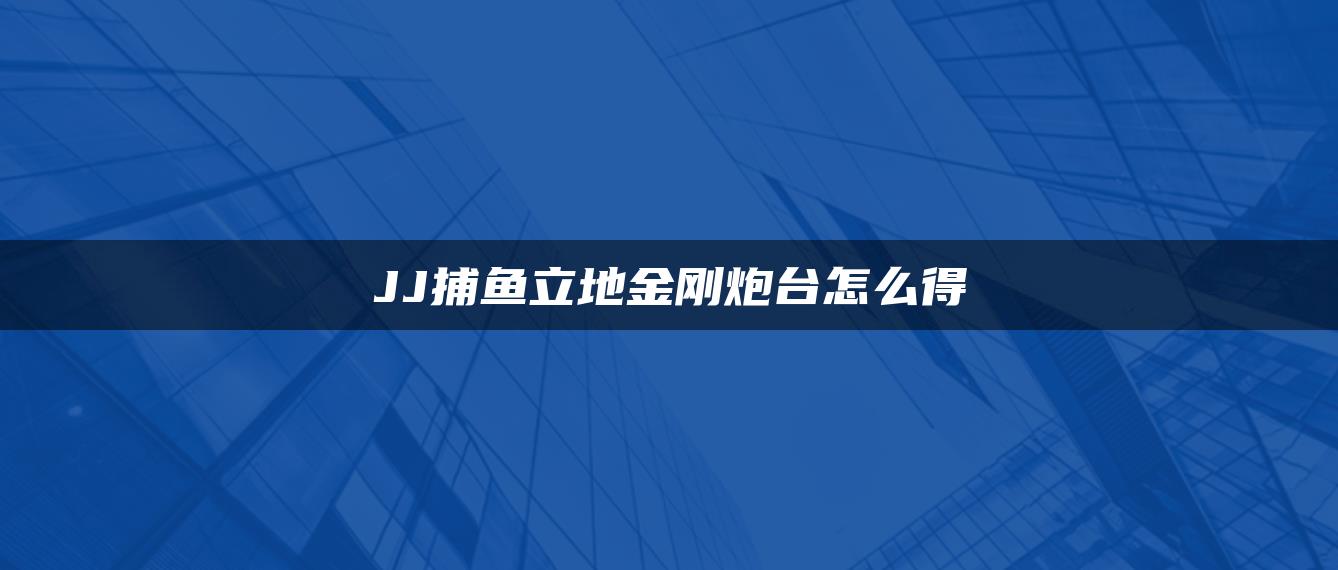 JJ捕鱼立地金刚炮台怎么得